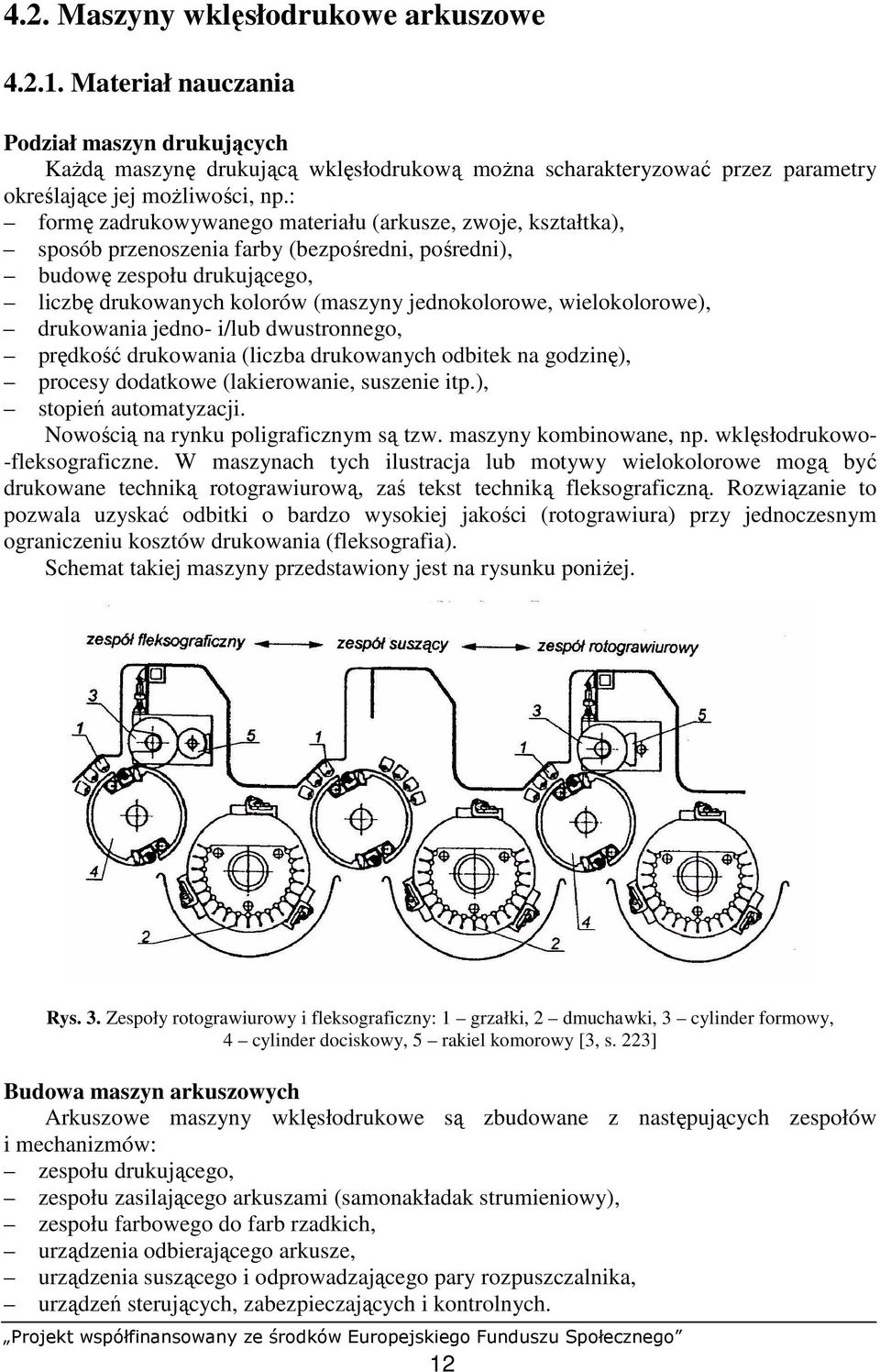 4.2. Maszyny wklęsłodrukowe arkuszowe

4.2.1. Materiał nauczania

Podział maszyn drukujących

Każdą maszynę drukującą wklęsłodrukową można scharakteryzować przez parametry określające jej możliwości, np.:
– formę zadrukowywanego materiału (arkusze, zwoje, kształtka),
– sposób przenoszenia farby (bezpośredni, pośredni),
– budowę zespołu drukującego,
– liczbę drukowanych kolorów (maszyny jednokolorowe, wielokolorowe),
– drukowania jedno- i/lub dwustronnego,
– prędkość drukowania (liczba drukowanych odbitek na godzinę),
– procesy dodatkowe (lakierowanie, suszenie itp.),
– stopień automatyzacji.

Nowością na rynku poligraficznym są tzw. maszyny kombinowane, np. wklęsłodrukowo-fleksograficzne. W maszynach tych ilustracja lub motywy wielokolorowe mogą być drukowane techniką rotograwiurową, zaś tekst techniką fleksograficzną. Rozwiązanie to pozwala uzyskać odbitki o bardzo wysokiej jakości (rotograwiura) przy jednoczesnym ograniczeniu kosztów drukowania (fleksografia).

Schemat takiej maszyny przedstawiony jest na rysunku poniżej.

zespół fleksograficzny
zespół suszący
zespół rotograwiurowy
3
1
5
1
4
2
3
1
5
4
2

Rys. 3. Zespoły rotograwiurowy i fleksograficzny: 1 – grzałki, 2 – dmuchawki, 3 – cylinder formowy, 4 – cylinder dociskowy, 5 – rakiel komorowy [3, s. 223]

Budowa maszyn arkuszowych

Arkuszowe maszyny wklęsłodrukowe są zbudowane z następujących zespołów i mechanizmów:
– zespołu drukującego,
– zespołu zasilającego arkuszami (samonakładak strumieniowy),
– zespołu farbowego do farb rzadkich,
– urządzenia odbierającego arkusze,
– urządzenia suszącego i odprowadzającego pary rozpuszczalnika,
– urządzeń sterujących, zabezpieczających i kontrolnych.

„Projekt współfinansowany ze środków Europejskiego Funduszu Społecznego”

12